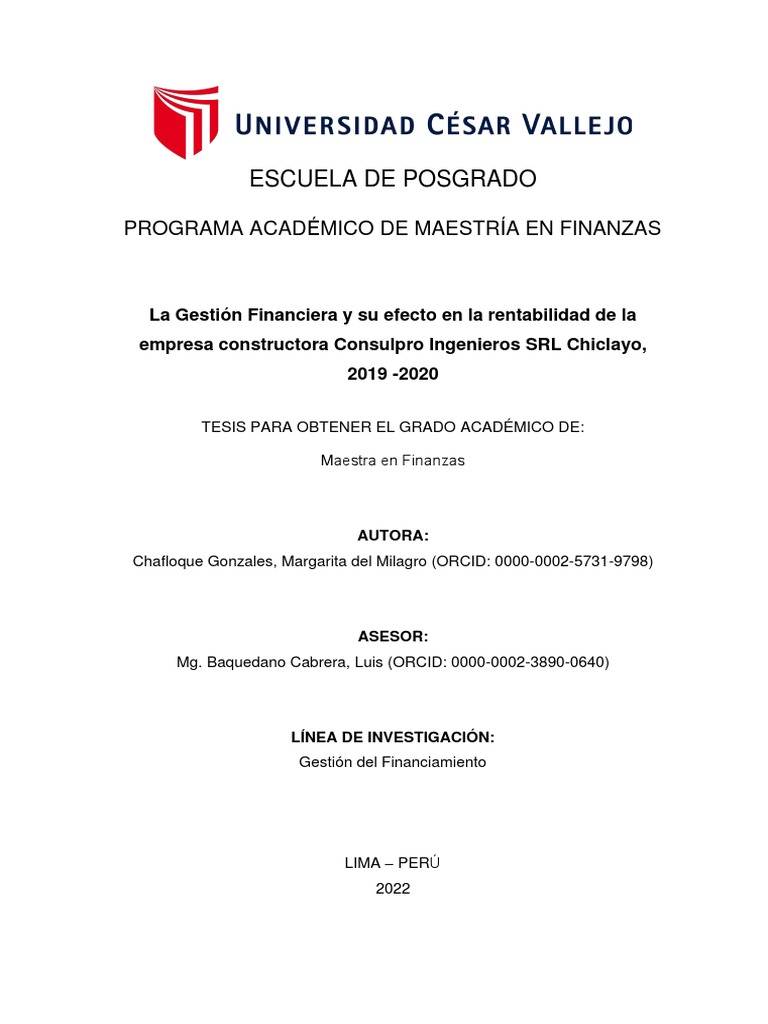 UNIVERSIDAD CÉSAR VALLEJO

ESCUELA DE POSGRADO

PROGRAMA ACADÉMICO DE MAESTRÍA EN FINANZAS

La Gestión Financiera y su efecto en la rentabilidad de la empresa constructora Consulpro Ingenieros SRL Chiclayo, 2019 -2020

TESIS PARA OBTENER EL GRADO ACADÉMICO DE:

Maestra en Finanzas

AUTORA:

Chafloque Gonzales, Margarita del Milagro (ORCID: 0000-0002-5731-9798)

ASESOR:

Mg. Baquedano Cabrera, Luis (ORCID: 0000-0002-3890-0640)

LÍNEA DE INVESTIGACIÓN:

Gestión del Financiamiento

LIMA – PERÚ

2022